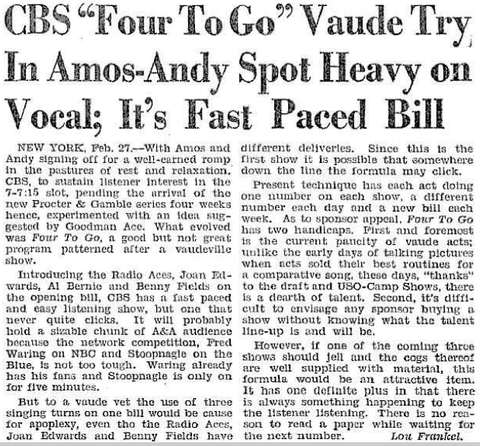 CBS "Four To Go" Vaude Try In Amos-Andy Spot Heavy on Vocal; It's Fast Paced Bill

NEW YORK, Feb. 27.—With Amos and Andy signing off for a well-earned romp in the pastures of rest and relaxation, CBS, to sustain listener interest in the 7-7:15 slot, pending the arrival of the new Procter & Gamble series four weeks hence, experimented with an idea suggested by Goodman Ace. What evolved was Four To Go, a good but not great program patterned after a vaudeville show.

Introducing the Radio Aces, Joan Edwards, Al Bernie and Benny Fields on the opening bill, CBS has a fast paced and easy listening show, but one that never quite clicks. It will probably hold a sizable chunk of A&A audience because the network competition, Fred Waring on NBC and Stoopnagle on the Blue, is not too tough. Waring already has his fans and Stoopnagle is only on for five minutes.

But to a vaude vet the use of three singing turns on one bill would be cause for apoplexy, even tho the Radio Aces, Joan Edwards and Benny Fields have different deliveries. Since this is the first show it is possible that somewhere down the line the formula may click.

Present technique has each act doing one number on each show, a different number each day and a new bill each week. As to sponsor appeal, Four To Go has two handicaps. First and foremost is the current paucity of vaude acts; unlike the early days of talking pictures when acts sold their best routines for a comparative song, these days, "thanks" to the draft and USO-Camp Shows, there is a dearth of talent. Second, it's difficult to envisage any sponsor buying a show without knowing what the talent line-up is and will be.

However, if one of the coming three shows should jell and the cogs thereof are well supplied with material, this formula would be an attractive item. It has one definite plus in that there is always something happening to keep the listener listening. There is no reason to read a paper while waiting for the next number. Lou Frankel.